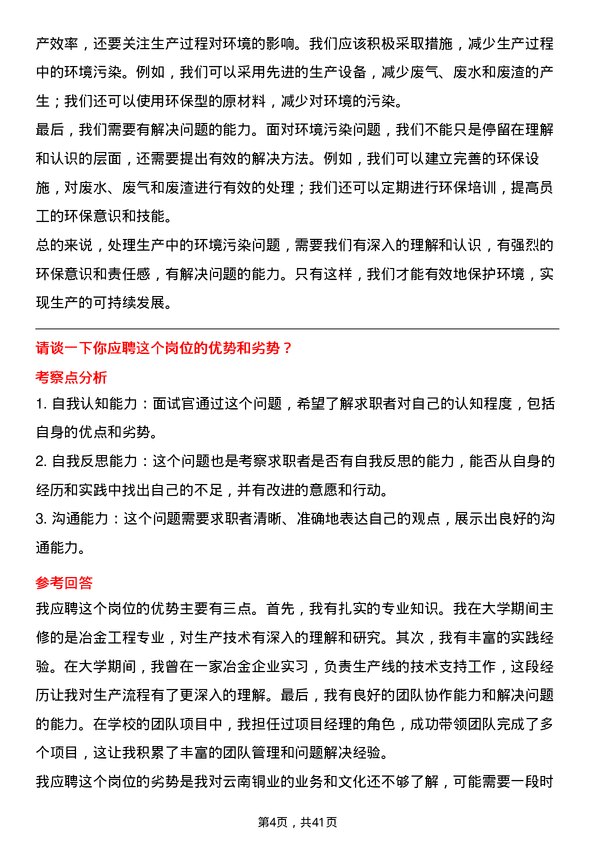 产效率，还要关注生产过程对环境的影响。我们应该积极采取措施，减少生产过程中的环境污染。例如，我们可以采用先进的生产设备，减少废气、废水和废渣的产生；我们还可以使用环保型的原材料，减少对环境的污染。
最后，我们需要有解决问题的能力。面对环境污染问题，我们不能只是停留在理解和认识的层面，还需要提出有效的解决方法。例如，我们可以建立完善的环保设施，对废水、废气和废渣进行有效的处理；我们还可以定期进行环保培训，提高员工的环保意识和技能。
总的来说，处理生产中的环境污染问题，需要我们有深入的理解和认识，有强烈的环保意识和责任感，有解决问题的能力。只有这样，我们才能有效地保护环境，实现生产的可持续发展。

请谈一下你应聘这个岗位的优势和劣势？
考察点分析
1. 自我认知能力：面试官通过这个问题，希望了解求职者对自己的认知程度，包括自身的优点和劣势。
2. 自我反思能力：这个问题也是考察求职者是否有自我反思的能力，能否从自身的经历和实践中找出自己的不足，并有改进的意愿和行动。
3. 沟通能力：这个问题需要求职者清晰、准确地表达自己的观点，展示出良好的沟通能力。
参考回答
我应聘这个岗位的优势主要有三点。首先，我有扎实的专业知识。我在大学期间主修的是冶金工程专业，对生产技术有深入的理解和研究。其次，我有丰富的实践经验。在大学期间，我曾在一家冶金企业实习，负责生产线的技术支持工作，这段经历让我对生产流程有了更深入的理解。最后，我有良好的团队协作能力和解决问题的能力。在学校的团队项目中，我担任过项目经理的角色，成功带领团队完成了多个项目，这让我积累了丰富的团队管理和问题解决经验。
我应聘这个岗位的劣势是我对云南铜业的业务和文化还不够了解，可能需要一段时

第4页，共41页